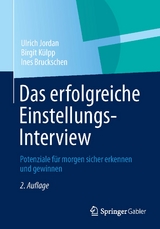 Ulrich Jordan
Birgit Külpp
Ines Bruckschen

Das erfolgreiche Einstellungs-Interview

Potenziale für morgen sicher erkennen und gewinnen

2. Auflage

Springer Gabler